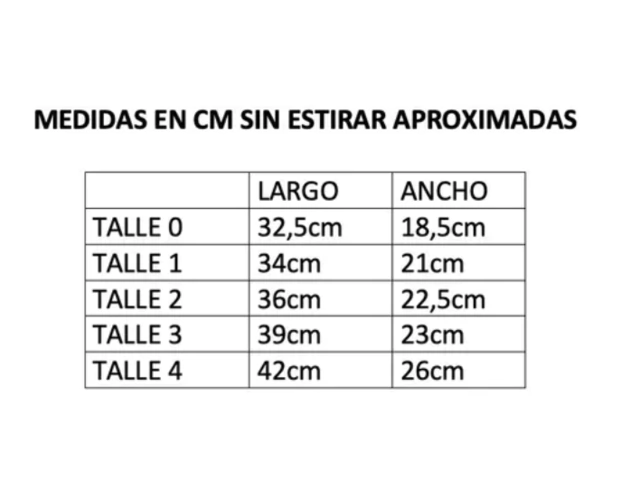 MEDIDAS EN CM SIN ESTIRAR APROXIMADAS

|  | LARGO | ANCHO |
|---|---|---|
| TALLE 0 | 32,5cm | 18,5cm |
| TALLE 1 | 34cm | 21cm |
| TALLE 2 | 36cm | 22,5cm |
| TALLE 3 | 39cm | 23cm |
| TALLE 4 | 42cm | 26cm |